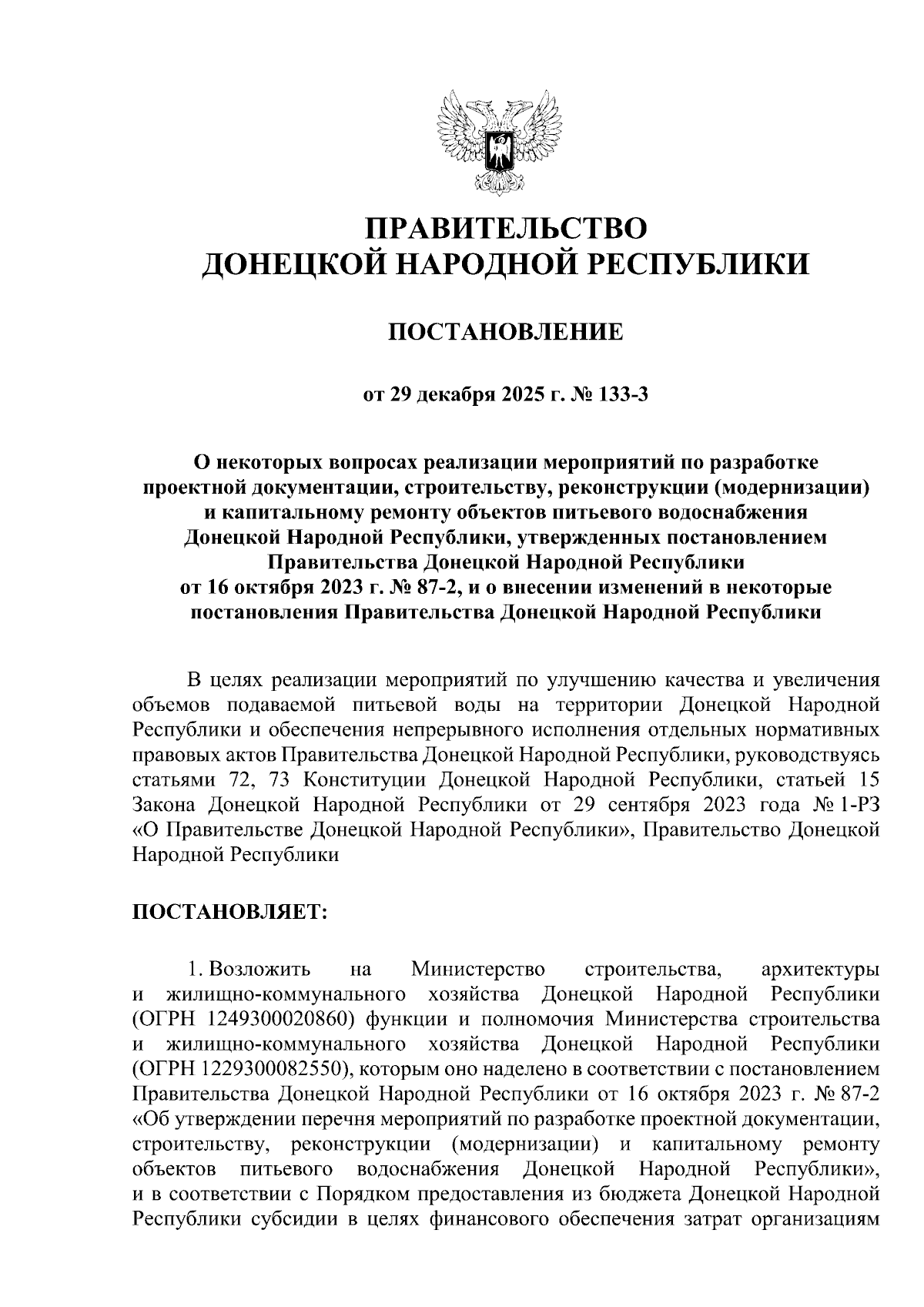 ПРАВИТЕЛЬСТВО
ДОНЕЦКОЙ НАРОДНОЙ РЕСПУБЛИКИ

ПОСТАНОВЛЕНИЕ

от 29 декабря 2025 г. № 133-3

О некоторых вопросах реализации мероприятий по разработке проектной документации, строительству, реконструкции (модернизации) и капитальному ремонту объектов питьевого водоснабжения Донецкой Народной Республики, утвержденных постановлением Правительства Донецкой Народной Республики от 16 октября 2023 г. № 87-2, и о внесении изменений в некоторые постановления Правительства Донецкой Народной Республики

В целях реализации мероприятий по улучшению качества и увеличения объемов подаваемой питьевой воды на территории Донецкой Народной Республики и обеспечения непрерывного исполнения отдельных нормативных правовых актов Правительства Донецкой Народной Республики, руководствуясь статьями 72, 73 Конституции Донецкой Народной Республики, статьей 15 Закона Донецкой Народной Республики от 29 сентября 2023 года № 1-РЗ «О Правительстве Донецкой Народной Республики», Правительство Донецкой Народной Республики

ПОСТАНОВЛЯЕТ:

1. Возложить на Министерство строительства, архитектуры и жилищно-коммунального хозяйства Донецкой Народной Республики (ОГРН 1249300020860) функции и полномочия Министерства строительства и жилищно-коммунального хозяйства Донецкой Народной Республики (ОГРН 1229300082550), которым оно наделено в соответствии с постановлением Правительства Донецкой Народной Республики от 16 октября 2023 г. № 87-2 «Об утверждении перечня мероприятий по разработке проектной документации, строительству, реконструкции (модернизации) и капитальному ремонту объектов питьевого водоснабжения Донецкой Народной Республики», и в соответствии с Порядком предоставления из бюджета Донецкой Народной Республики субсидии в целях финансового обеспечения затрат организациям